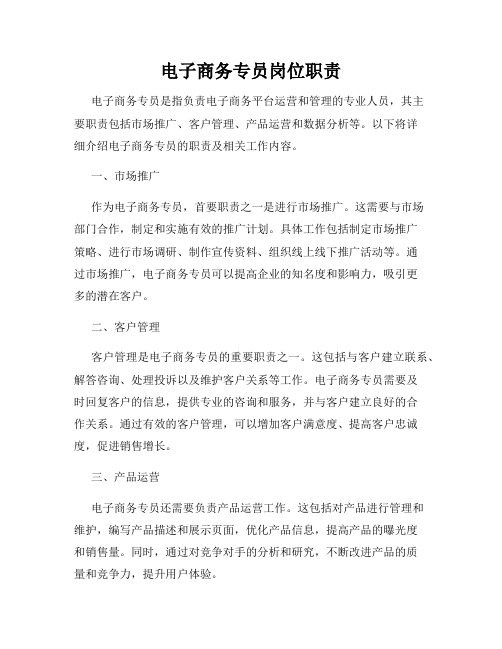 电子商务专员岗位职责

电子商务专员是指负责电子商务平台运营和管理的专业人员，其主要职责包括市场推广、客户管理、产品运营和数据分析等。以下将详细介绍电子商务专员的职责及相关工作内容。

一、市场推广

作为电子商务专员，首要职责之一是进行市场推广。这需要与市场部门合作，制定和实施有效的推广计划。具体工作包括制定市场推广策略、进行市场调研、制作宣传资料、组织线上线下推广活动等。通过市场推广，电子商务专员可以提高企业的知名度和影响力，吸引更多的潜在客户。

二、客户管理

客户管理是电子商务专员的重要职责之一。这包括与客户建立联系、解答咨询、处理投诉以及维护客户关系等工作。电子商务专员需要及时回复客户的信息，提供专业的咨询和服务，并与客户建立良好的合作关系。通过有效的客户管理，可以增加客户满意度、提高客户忠诚度，促进销售增长。

三、产品运营

电子商务专员还需要负责产品运营工作。这包括对产品进行管理和维护，编写产品描述和展示页面，优化产品信息，提高产品的曝光度和销售量。同时，通过对竞争对手的分析和研究，不断改进产品的质量和竞争力，提升用户体验。